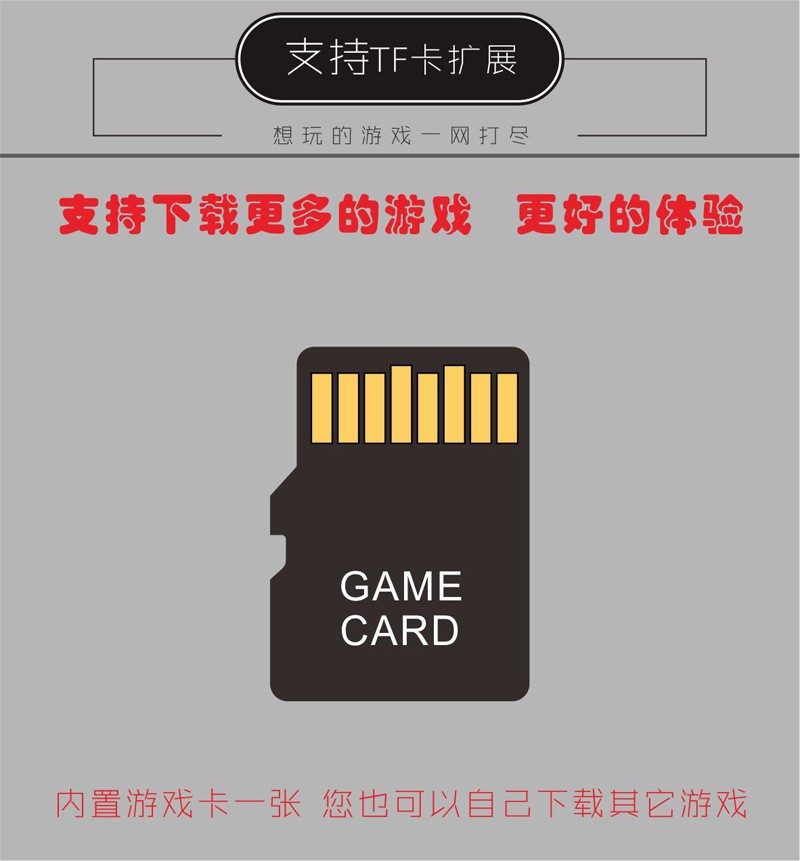 支持TF卡扩展

想玩的游戏一网打尽

支持下载更多的游戏　更好的体验

GAME
CARD

内置游戏卡一张　您也可以自己下载其它游戏